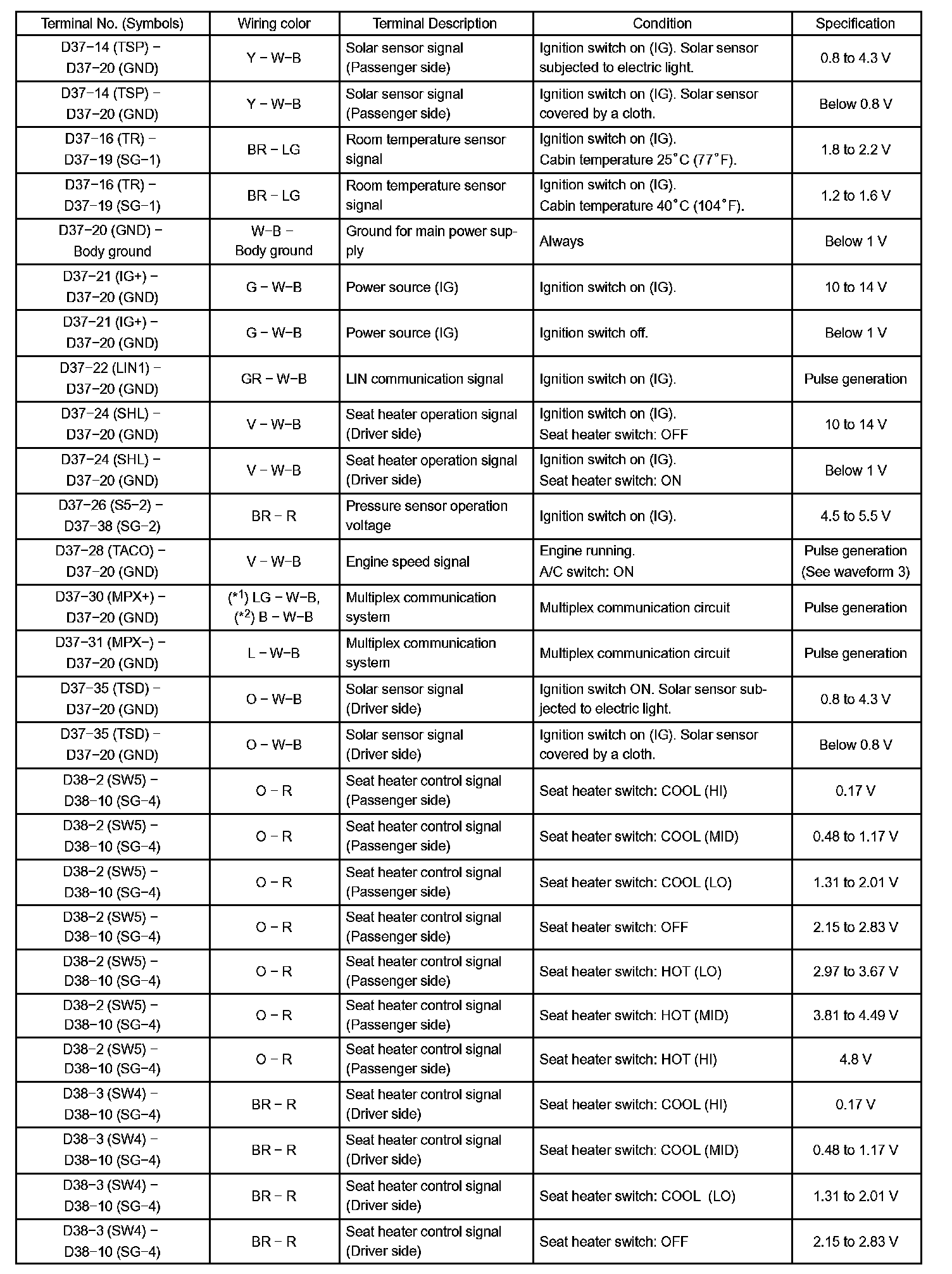 | Terminal No. (Symbols) | Wiring color | Terminal Description | Condition | Specification |
|---|---|---|---|---|
| D37−14 (TSP) − D37−20 (GND) | Y − W−B | Solar sensor signal (Passenger side) | Ignition switch on (IG). Solar sensor subjected to electric light. | 0.8 to 4.3 V |
| D37−14 (TSP) − D37−20 (GND) | Y − W−B | Solar sensor signal (Passenger side) | Ignition switch on (IG). Solar sensor covered by a cloth. | Below 0.8 V |
| D37−16 (TR) − D37−19 (SG−1) | BR − LG | Room temperature sensor signal | Ignition switch on (IG). Cabin temperature 25°C (77°F). | 1.8 to 2.2 V |
| D37−16 (TR) − D37−19 (SG−1) | BR − LG | Room temperature sensor signal | Ignition switch on (IG). Cabin temperature 40°C (104°F). | 1.2 to 1.6 V |
| D37−20 (GND) − Body ground | W−B − Body ground | Ground for main power supply | Always | Below 1 V |
| D37−21 (IG+) − D37−20 (GND) | G − W−B | Power source (IG) | Ignition switch on (IG). | 10 to 14 V |
| D37−21 (IG+) − D37−20 (GND) | G − W−B | Power source (IG) | Ignition switch off. | Below 1 V |
| D37−22 (LIN1) − D37−20 (GND) | GR − W−B | LIN communication signal | Ignition switch on (IG). | Pulse generation |
| D37−24 (SHL) − D37−20 (GND) | V − W−B | Seat heater operation signal (Driver side) | Ignition switch on (IG). Seat heater switch: OFF | 10 to 14 V |
| D37−24 (SHL) − D37−20 (GND) | V − W−B | Seat heater operation signal (Driver side) | Ignition switch on (IG). Seat heater switch: ON | Below 1 V |
| D37−26 (S5−2) − D37−38 (SG−2) | BR − R | Pressure sensor operation voltage | Ignition switch on (IG). | 4.5 to 5.5 V |
| D37−28 (TACO) − D37−20 (GND) | V − W−B | Engine speed signal | Engine running. A/C switch: ON | Pulse generation (See waveform 3) |
| D37−30 (MPX+) − D37−20 (GND) | (*$^1$) LG − W−B, (*$^2$) B − W−B | Multiplex communication system | Multiplex communication circuit | Pulse generation |
| D37−31 (MPX−) − D37−20 (GND) | L − W−B | Multiplex communication system | Multiplex communication circuit | Pulse generation |
| D37−35 (TSD) − D37−20 (GND) | O − W−B | Solar sensor signal (Driver side) | Ignition switch ON. Solar sensor subjected to electric light. | 0.8 to 4.3 V |
| D37−35 (TSD) − D37−20 (GND) | O − W−B | Solar sensor signal (Driver side) | Ignition switch on (IG). Solar sensor covered by a cloth. | Below 0.8 V |
| D38−2 (SW5) − D38−10 (SG−4) | O − R | Seat heater control signal (Passenger side) | Seat heater switch: COOL (HI) | 0.17 V |
| D38−2 (SW5) − D38−10 (SG−4) | O − R | Seat heater control signal (Passenger side) | Seat heater switch: COOL (MID) | 0.48 to 1.17 V |
| D38−2 (SW5) − D38−10 (SG−4) | O − R | Seat heater control signal (Passenger side) | Seat heater switch: COOL (LO) | 1.31 to 2.01 V |
| D38−2 (SW5) − D38−10 (SG−4) | O − R | Seat heater control signal (Passenger side) | Seat heater switch: OFF | 2.15 to 2.83 V |
| D38−2 (SW5) − D38−10 (SG−4) | O − R | Seat heater control signal (Passenger side) | Seat heater switch: HOT (LO) | 2.97 to 3.67 V |
| D38−2 (SW5) − D38−10 (SG−4) | O − R | Seat heater control signal (Passenger side) | Seat heater switch: HOT (MID) | 3.81 to 4.49 V |
| D38−2 (SW5) − D38−10 (SG−4) | O − R | Seat heater control signal (Passenger side) | Seat heater switch: HOT (HI) | 4.8 V |
| D38−3 (SW4) − D38−10 (SG−4) | BR − R | Seat heater control signal (Driver side) | Seat heater switch: COOL (HI) | 0.17 V |
| D38−3 (SW4) − D38−10 (SG−4) | BR − R | Seat heater control signal (Driver side) | Seat heater switch: COOL (MID) | 0.48 to 1.17 V |
| D38−3 (SW4) − D38−10 (SG−4) | BR − R | Seat heater control signal (Driver side) | Seat heater switch: COOL (LO) | 1.31 to 2.01 V |
| D38−3 (SW4) − D38−10 (SG−4) | BR − R | Seat heater control signal (Driver side) | Seat heater switch: OFF | 2.15 to 2.83 V |